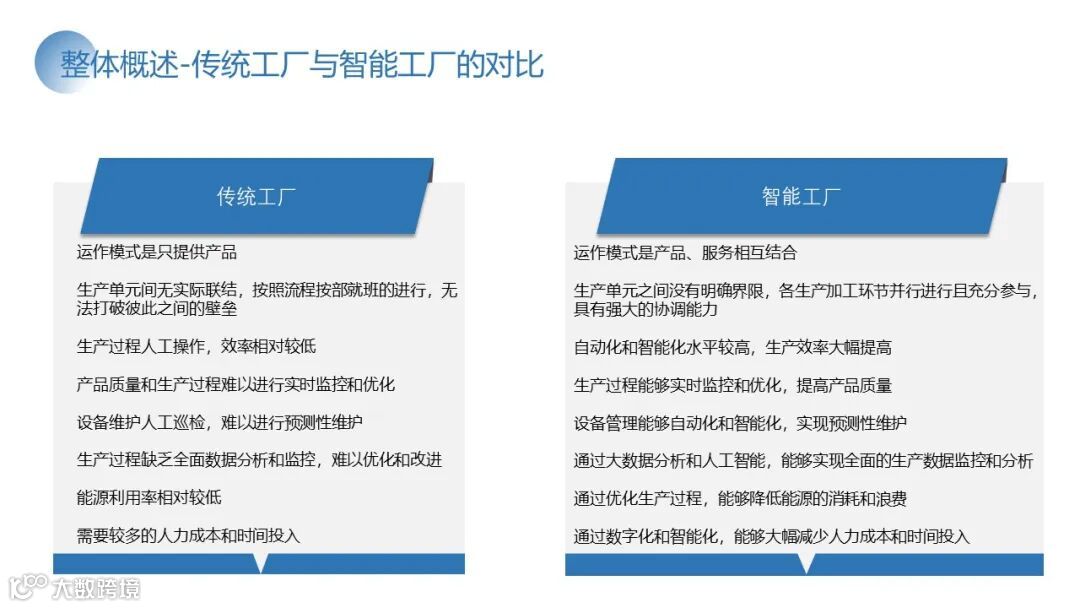 整体概述-传统工厂与智能工厂的对比

传统工厂

运作模式是只提供产品

生产单元间无实际联结，按照流程按部就班的进行，无法打破彼此之间的壁垒

生产过程人工操作，效率相对较低

产品质量和生产过程难以进行实时监控和优化

设备维护人工巡检，难以进行预测性维护

生产过程缺乏全面数据分析和监控，难以优化和改进

能源利用率相对较低

需要较多的人力成本和时间投入

智能工厂

运作模式是产品、服务相互结合

生产单元之间没有明确界限，各生产加工环节并行进行且充分参与，具有强大的协调能力

自动化和智能化水平较高，生产效率大幅提高

生产过程能够实时监控和优化，提高产品质量

设备管理能够自动化和智能化，实现预测性维护

通过大数据分析和人工智能，能够实现全面的生产数据监控和分析

通过优化生产过程，能够降低能源的消耗和浪费

通过数字化和智能化，能够大幅减少人力成本和时间投入

大数跨境